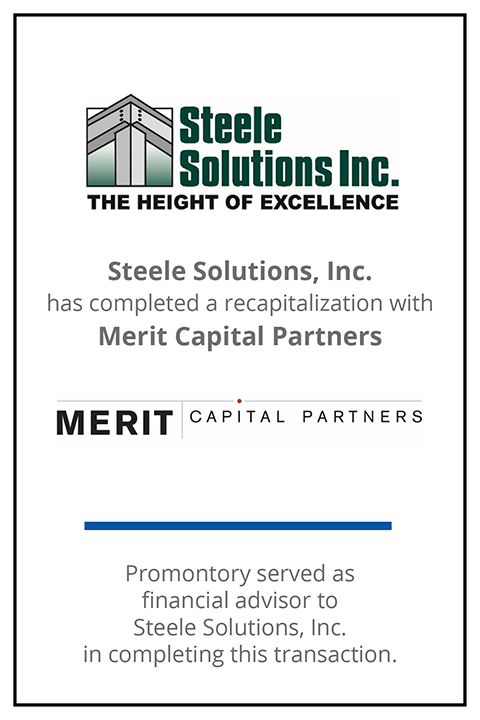 Steele Solutions Inc.
THE HEIGHT OF EXCELLENCE

Steele Solutions, Inc.
has completed a recapitalization with
Merit Capital Partners

MERIT CAPITAL PARTNERS

Promontory served as financial advisor to Steele Solutions, Inc. in completing this transaction.